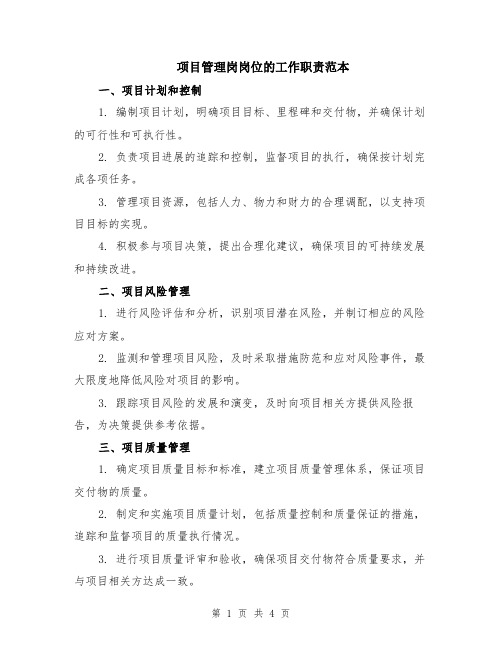 项目管理岗岗位的工作职责范本

一、项目计划和控制

1. 编制项目计划，明确项目目标、里程碑和交付物，并确保计划的可行性和可执行性。

2. 负责项目进展的追踪和控制，监督项目的执行，确保按计划完成各项任务。

3. 管理项目资源，包括人力、物力和财力的合理调配，以支持项目目标的实现。

4. 积极参与项目决策，提出合理化建议，确保项目的可持续发展和持续改进。

二、项目风险管理

1. 进行风险评估和分析，识别项目潜在风险，并制订相应的风险应对方案。

2. 监测和管理项目风险，及时采取措施防范和应对风险事件，最大限度地降低风险对项目的影响。

3. 跟踪项目风险的发展和演变，及时向项目相关方提供风险报告，为决策提供参考依据。

三、项目质量管理

1. 确定项目质量目标和标准，建立项目质量管理体系，保证项目交付物的质量。

2. 制定和实施项目质量计划，包括质量控制和质量保证的措施，追踪和监督项目的质量执行情况。

3. 进行项目质量评审和验收，确保项目交付物符合质量要求，并与项目相关方达成一致。

第 1 页 共 4 页